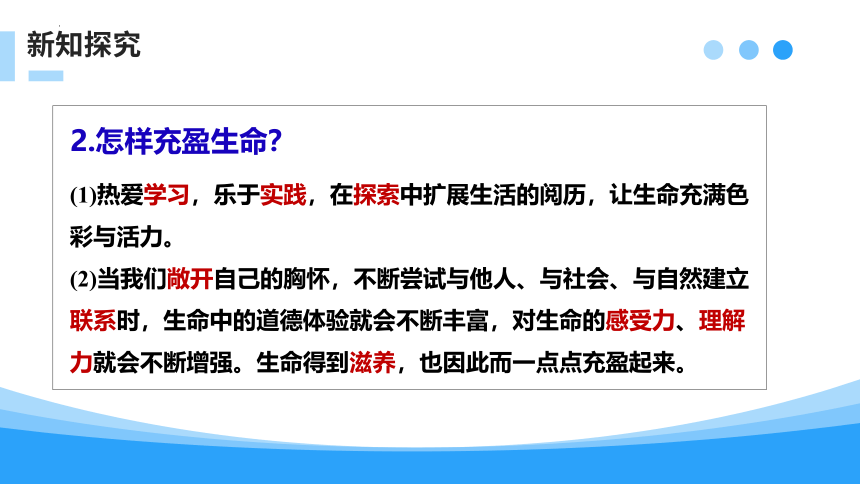 新知探究

2.怎样充盈生命?

(1)热爱学习，乐于实践，在探索中扩展生活的阅历，让生命充满色彩与活力。

(2)当我们敞开自己的胸怀，不断尝试与他人、与社会、与自然建立联系时，生命中的道德体验就会不断丰富，对生命的感受力、理解力就会不断增强。生命得到滋养，也因此而一点点充盈起来。